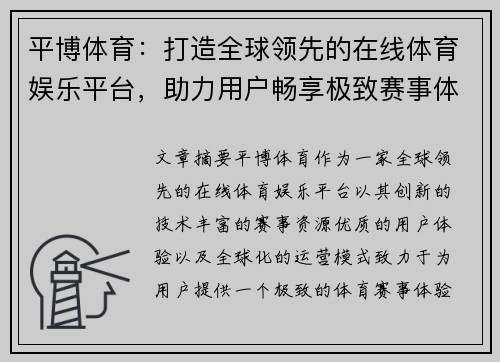 平博体育：打造全球领先的在线体育娱乐平台，助力用户畅享极致赛事体

文章摘要平博体育作为一家全球领先的在线体育娱乐平台以其创新的技术丰富的赛事资源优质的用户体验以及全球化的运营模式致力于为用户提供一个极致的体育赛事体验